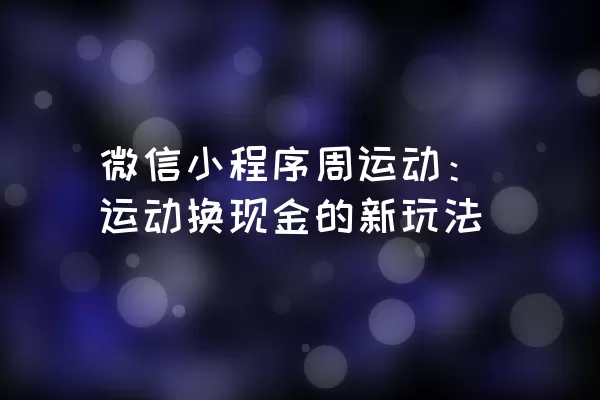 微信小程序周运动：
运动换现金的新玩法